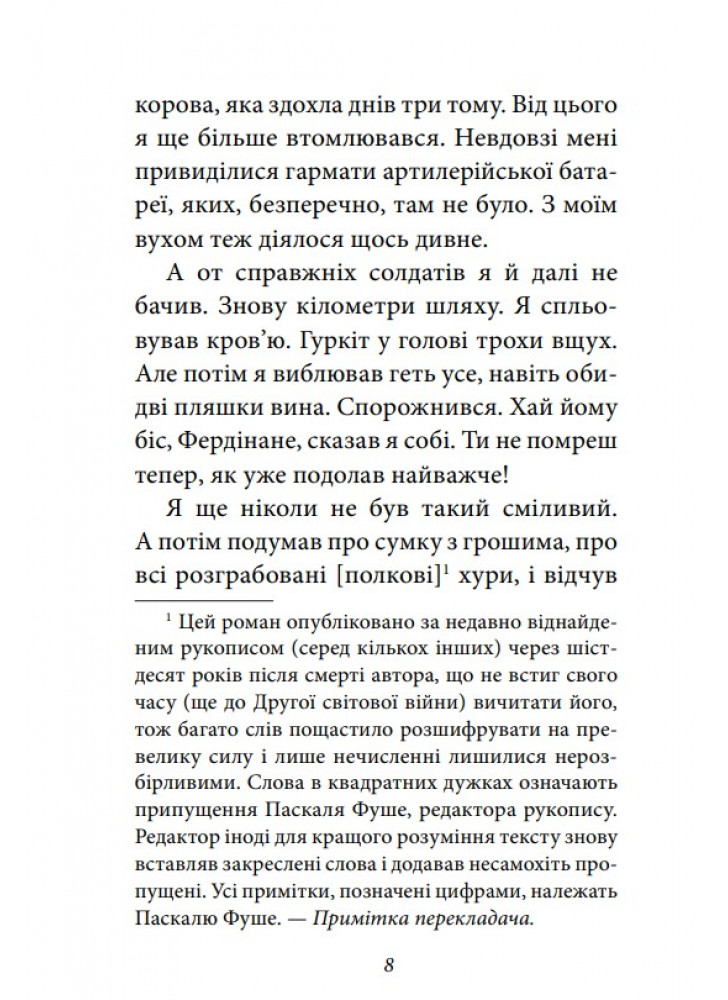 корова, яка здохла днів три тому. Від цього я ще більше втомлювався. Невдовзі мені привиділися гармати артилерійської батареї, яких, безперечно, там не було. З моїм вухом теж діялося щось дивне.

А от справжніх солдатів я й далі не бачив. Знову кілометри шляху. Я спльовував кров'ю. Гуркіт у голові трохи вщух. Але потім я виблював геть усе, навіть обидві пляшки вина. Спорожнився. Хай йому біс, Фердінане, сказав я собі. Ти не помреш тепер, як уже подолав найважче!

Я ще ніколи не був такий сміливий. А потім подумав про сумку з грошима, про всі розграбовані [полкові]$^1$ хури, і відчув

$^1$ Цей роман опубліковано за недавно віднайденим рукописом (серед кількох інших) через шістдесят років після смерті автора, що не встиг свого часу (ще до Другої світової війни) вичитати його, тож багато слів пощастило розшифрувати на превелику силу і лише нечисленні лишилися нерозбірливими. Слова в квадратних дужках означають припущення Паскаля Фуше, редактора рукопису. Редактор іноді для кращого розуміння тексту знову вставляв закреслені слова і додавав несамохіть пропущені. Усі примітки, позначені цифрами, належать Паскалю Фуше. — Примітка перекладача.

8